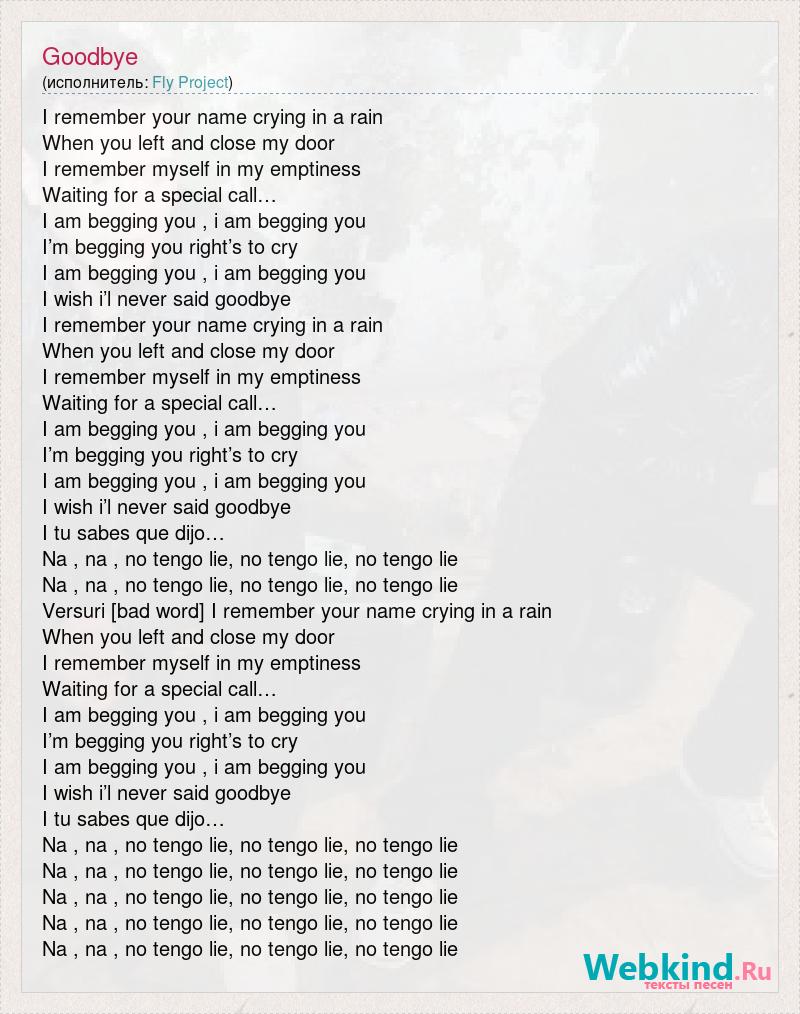 Goodbye
(исполнитель: Fly Project)

I remember your name crying in a rain
When you left and close my door
I remember myself in my emptiness
Waiting for a special call…
I am begging you , i am begging you
I'm begging you right's to cry
I am begging you , i am begging you
I wish i'l never said goodbye
I remember your name crying in a rain
When you left and close my door
I remember myself in my emptiness
Waiting for a special call…
I am begging you , i am begging you
I'm begging you right's to cry
I am begging you , i am begging you
I wish i'l never said goodbye
I tu sabes que dijo…
Na , na , no tengo lie, no tengo lie, no tengo lie
Na , na , no tengo lie, no tengo lie, no tengo lie
Versuri [bad word] I remember your name crying in a rain
When you left and close my door
I remember myself in my emptiness
Waiting for a special call…
I am begging you , i am begging you
I'm begging you right's to cry
I am begging you , i am begging you
I wish i'l never said goodbye
I tu sabes que dijo…
Na , na , no tengo lie, no tengo lie, no tengo lie
Na , na , no tengo lie, no tengo lie, no tengo lie
Na , na , no tengo lie, no tengo lie, no tengo lie
Na , na , no tengo lie, no tengo lie, no tengo lie
Na , na , no tengo lie, no tengo lie, no tengo lie

Webkind.Ru
тексты песен